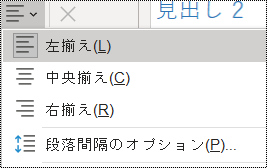 見出し 2

左揃え(L)

中央揃え(C)

右揃え(R)

段落間隔のオプション(P)...